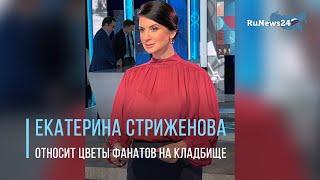 RuNews24

ЕКАТЕРИНА СТРИЖЕНОВА

ОТНОСИТ ЦВЕТЫ ФАНАТОВ НА КЛАДБИЩЕ